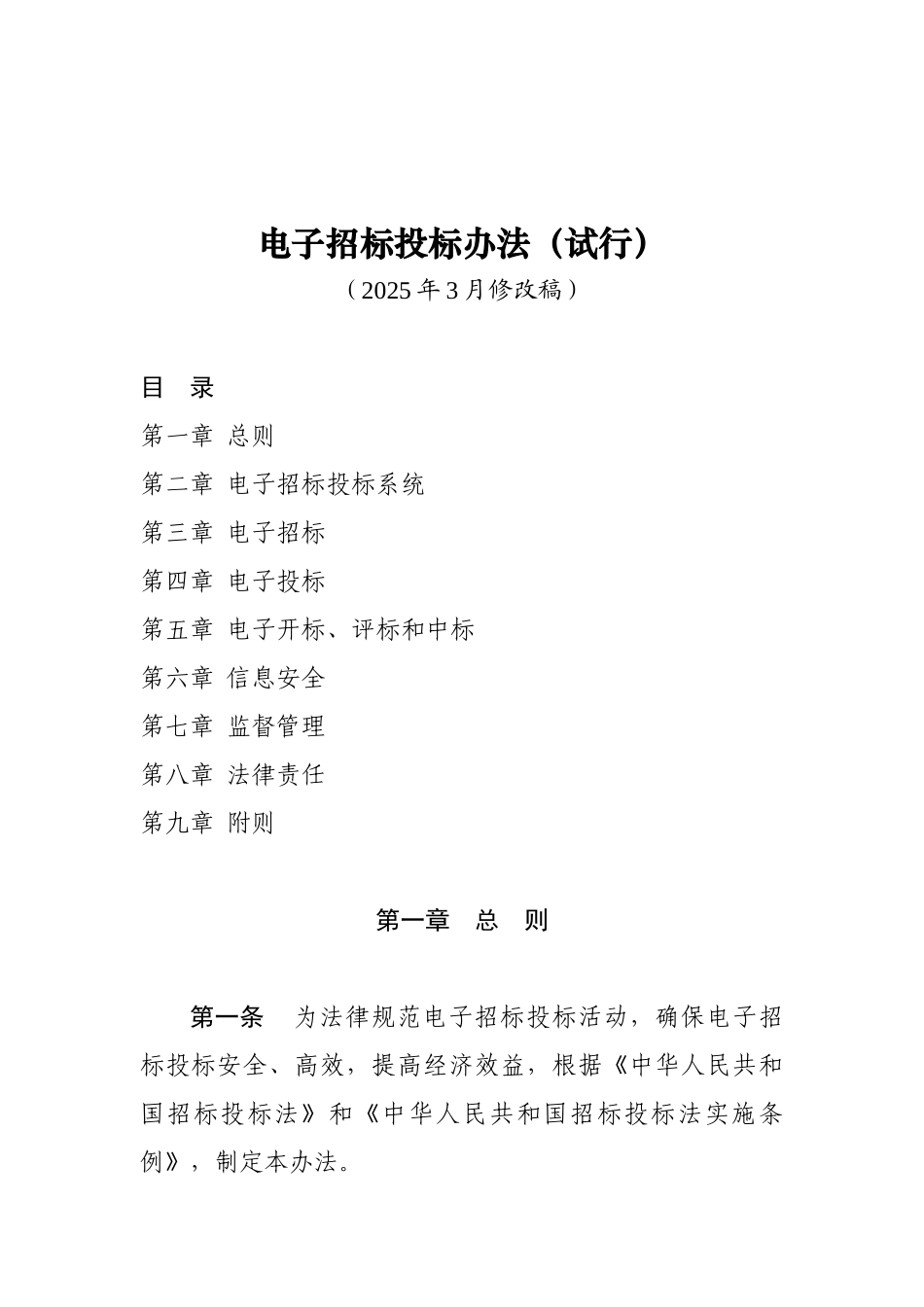 电子招标投标办法（试行）

（2025年3月修改稿）

目 录

第一章 总则

第二章 电子招标投标系统

第三章 电子招标

第四章 电子投标

第五章 电子开标、评标和中标

第六章 信息安全

第七章 监督管理

第八章 法律责任

第九章 附则

第一章 总 则

第一条 为法律规范电子招标投标活动，确保电子招标投标安全、高效，提高经济效益，根据《中华人民共和国招标投标法》和《中华人民共和国招标投标法实施条例》，制定本办法。